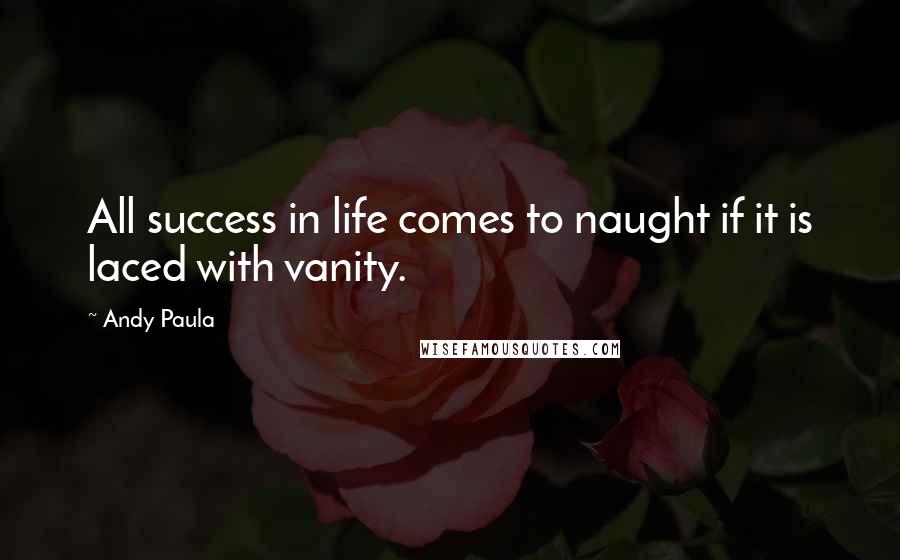 All success in life comes to naught if it is laced with vanity.

~ Andy Paula

WISEFAMOUSQUOTES.COM